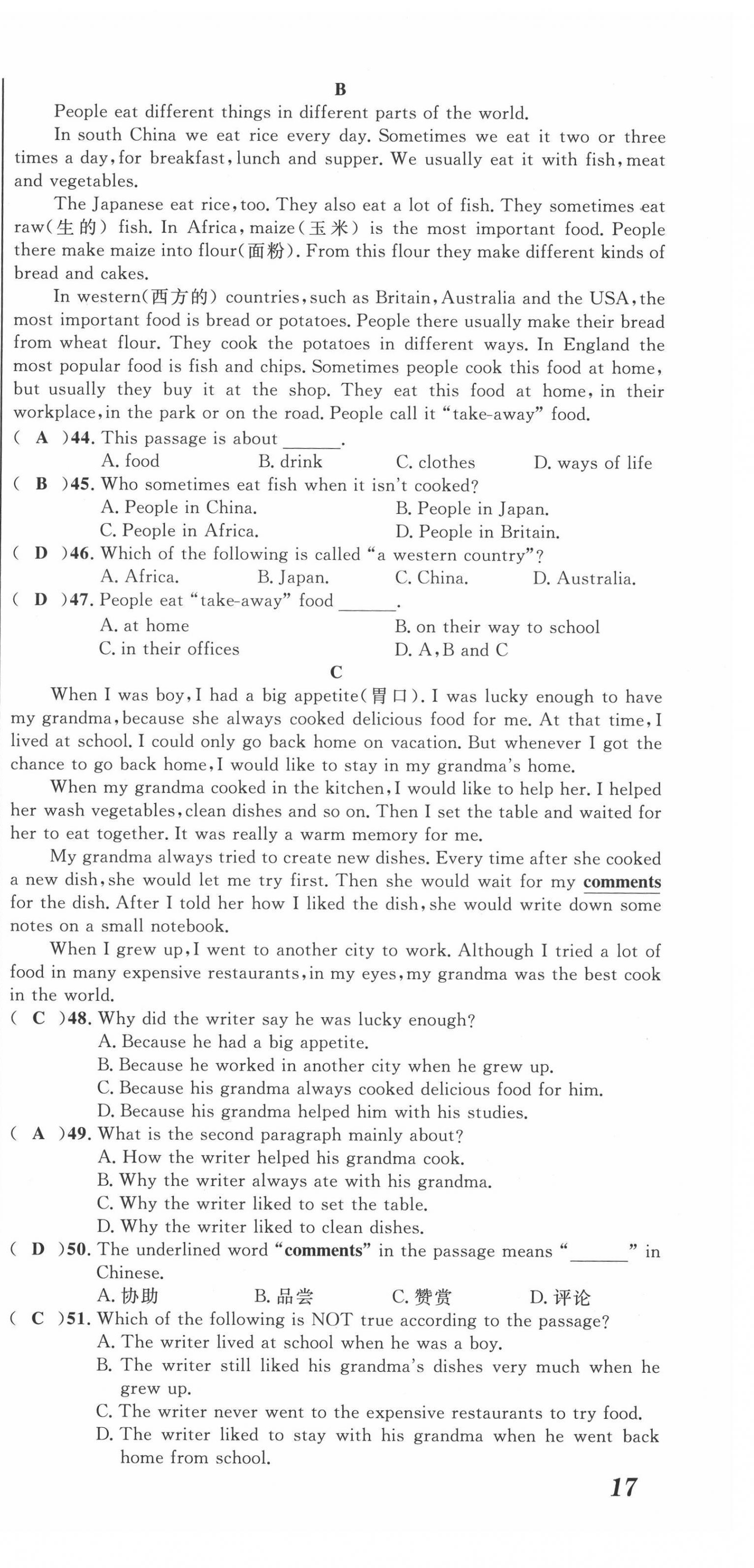 B

People eat different things in different parts of the world.

In south China we eat rice every day. Sometimes we eat it two or three times a day, for breakfast, lunch and supper. We usually eat it with fish, meat and vegetables.

The Japanese eat rice, too. They also eat a lot of fish. They sometimes eat raw(生的) fish. In Africa, maize(玉米) is the most important food. People there make maize into flour(面粉). From this flour they make different kinds of bread and cakes.

In western(西方的) countries, such as Britain, Australia and the USA, the most important food is bread or potatoes. People there usually make their bread from wheat flour. They cook the potatoes in different ways. In England the most popular food is fish and chips. Sometimes people cook this food at home, but usually they buy it at the shop. They eat this food at home, in their workplace, in the park or on the road. People call it "take-away" food.

( A )44. This passage is about ______.
A. food B. drink C. clothes D. ways of life

( B )45. Who sometimes eat fish when it isn't cooked?
A. People in China. B. People in Japan.
C. People in Africa. D. People in Britain.

( D )46. Which of the following is called "a western country"?
A. Africa. B. Japan. C. China. D. Australia.

( D )47. People eat "take-away" food ______.
A. at home B. on their way to school
C. in their offices D. A, B and C

C

When I was boy, I had a big appetite(胃口). I was lucky enough to have my grandma, because she always cooked delicious food for me. At that time, I lived at school. I could only go back home on vacation. But whenever I got the chance to go back home, I would like to stay in my grandma's home.

When my grandma cooked in the kitchen, I would like to help her. I helped her wash vegetables, clean dishes and so on. Then I set the table and waited for her to eat together. It was really a warm memory for me.

My grandma always tried to create new dishes. Every time after she cooked a new dish, she would let me try first. Then she would wait for my comments for the dish. After I told her how I liked the dish, she would write down some notes on a small notebook.

When I grew up, I went to another city to work. Although I tried a lot of food in many expensive restaurants, in my eyes, my grandma was the best cook in the world.

( C )48. Why did the writer say he was lucky enough?
A. Because he had a big appetite.
B. Because he worked in another city when he grew up.
C. Because his grandma always cooked delicious food for him.
D. Because his grandma helped him with his studies.

( A )49. What is the second paragraph mainly about?
A. How the writer helped his grandma cook.
B. Why the writer always ate with his grandma.
C. Why the writer liked to set the table.
D. Why the writer liked to clean dishes.

( D )50. The underlined word "comments" in the passage means "______" in Chinese.
A. 协助 B. 品尝 C. 赞赏 D. 评论

( C )51. Which of the following is NOT true according to the passage?
A. The writer lived at school when he was a boy.
B. The writer still liked his grandma's dishes very much when he grew up.
C. The writer never went to the expensive restaurants to try food.
D. The writer liked to stay with his grandma when he went back home from school.

17